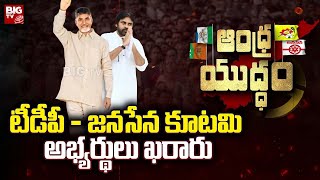 BIG TV

BIG TV

ఆంధ్ర యుద్ధం

టీడీపీ - జనసేన కూటమి అభ్యర్థులు ఖరారు